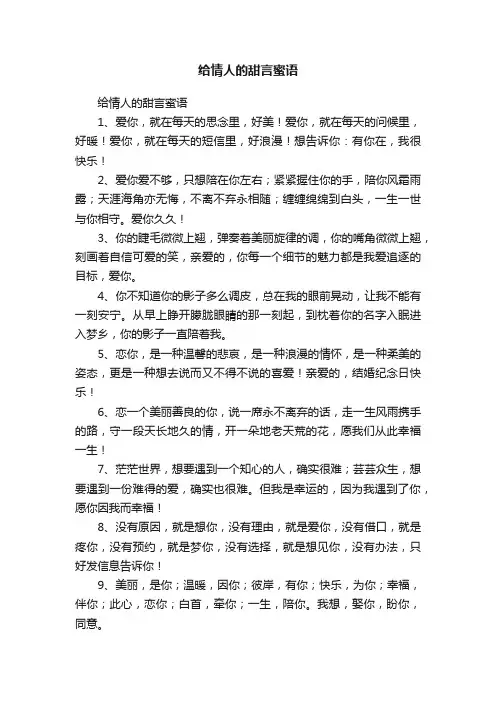 给情人的甜言蜜语

给情人的甜言蜜语

1、爱你，就在每天的思念里，好美！爱你，就在每天的问候里，好暖！爱你，就在每天的短信里，好浪漫！想告诉你：有你在，我很快乐！

2、爱你爱不够，只想陪在你左右；紧紧握住你的手，陪你风霜雨露；天涯海角亦无悔，不离不弃永相随；缠缠绵绵到白头，一生一世与你相守。爱你久久！

3、你的睫毛微微上翘，弹奏着美丽旋律的调，你的嘴角微微上翘，刻画着自信可爱的笑，亲爱的，你每一个细节的魅力都是我爱追逐的目标，爱你。

4、你不知道你的影子多么调皮，总在我的眼前晃动，让我不能有一刻安宁。从早上睁开朦胧眼睛的那一刻起，到枕着你的名字入眠进入梦乡，你的影子一直陪着我。

5、恋你，是一种温馨的悲哀，是一种浪漫的情怀，是一种柔美的姿态，更是一种想去说而又不得不说的喜爱！亲爱的，结婚纪念日快乐！

6、恋一个美丽善良的你，说一席永不离弃的话，走一生风雨携手的路，守一段天长地久的情，开一朵地老天荒的花，愿我们从此幸福一生！

7、茫茫世界，想要遇到一个知心的人，确实很难；芸芸众生，想要遇到一份难得的爱，确实也很难。但我是幸运的，因为我遇到了你，愿你因我而幸福！

8、没有原因，就是想你，没有理由，就是爱你，没有借口，就是疼你，没有预约，就是梦你，没有选择，就是想见你，没有办法，只好发信息告诉你！

9、美丽，是你；温暖，因你；彼岸，有你；快乐，为你；幸福，伴你；此心，恋你；白首，牵你；一生，陪你。我想，娶你，盼你，同意。